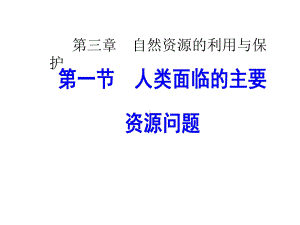 第三章　自然资源的利用与保护

第一节　人类面临的主要资源问题